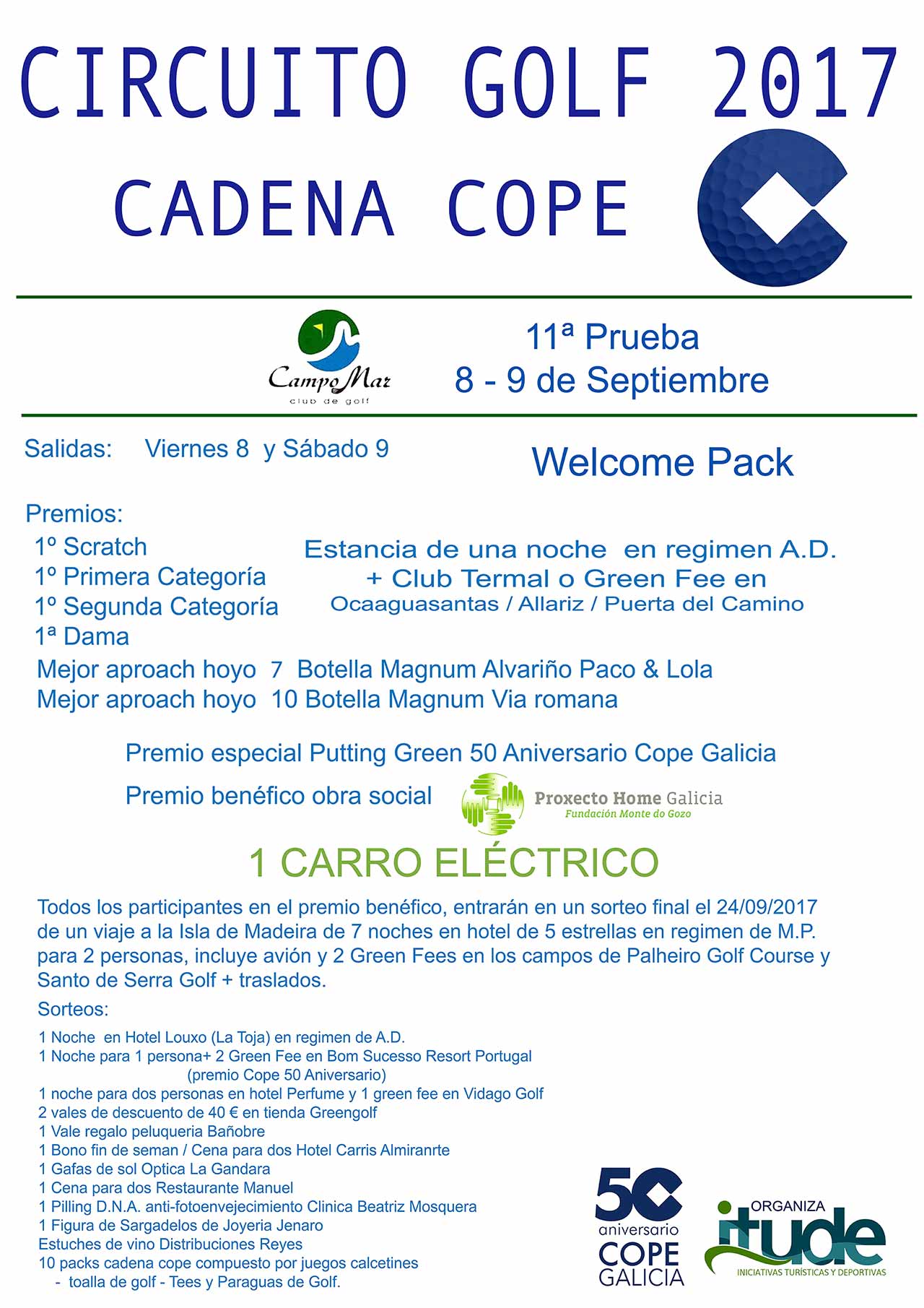 CIRCUITO GOLF 2017

CADENA COPE

Campo Mar
club de golf

11ª Prueba
8 - 9 de Septiembre

Salidas: Viernes 8 y Sábado 9

Welcome Pack

Premios:
1º Scratch
1º Primera Categoría
1º Segunda Categoría
1ª Dama

Estancia de una noche en regimen A.D.
+ Club Termal o Green Fee en
Ocaaguasantas / Allariz / Puerta del Camino

Mejor aproach hoyo 7 Botella Magnum Alvariño Paco & Lola
Mejor aproach hoyo 10 Botella Magnum Via romana

Premio especial Putting Green 50 Aniversario Cope Galicia

Premio benéfico obra social

Proxecto Home Galicia
Fundación Monte do Gozo

1 CARRO ELÉCTRICO

Todos los participantes en el premio benéfico, entrarán en un sorteo final el 24/09/2017 de un viaje a la Isla de Madeira de 7 noches en hotel de 5 estrellas en regimen de M.P. para 2 personas, incluye avión y 2 Green Fees en los campos de Palheiro Golf Course y Santo de Serra Golf + traslados.

Sorteos:
1 Noche en Hotel Louxo (La Toja) en regimen de A.D.
1 Noche para 1 persona+ 2 Green Fee en Bom Sucesso Resort Portugal
(premio Cope 50 Aniversario)
1 noche para dos personas en hotel Perfume y 1 green fee en Vidago Golf
2 vales de descuento de 40 € en tienda Greengolf
1 Vale regalo peluqueria Bañobre
1 Bono fin de seman / Cena para dos Hotel Carris Almiranrte
1 Gafas de sol Optica La Gandara
1 Cena para dos Restaurante Manuel
1 Pilling D.N.A. anti-fotoenvejecimiento Clinica Beatriz Mosquera
1 Figura de Sargadelos de Joyeria Jenaro
Estuches de vino Distribuciones Reyes
10 packs cadena cope compuesto por juegos calcetines
- toalla de golf - Tees y Paraguas de Golf.

50
aniversario
COPE
GALICIA

ORGANIZA
itude
INICIATIVAS TURÍSTICAS Y DEPORTIVAS